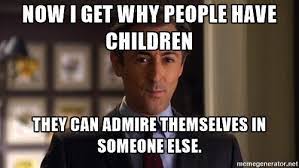 NOW I GET WHY PEOPLE HAVE CHILDREN

THEY CAN ADMIRE THEMSELVES IN SOMEONE ELSE.

memegenerator.net